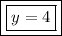 $y = 4$